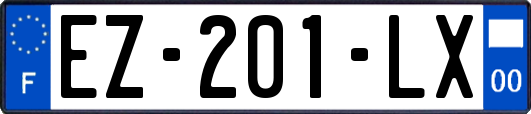 F
EZ-201-LX
00